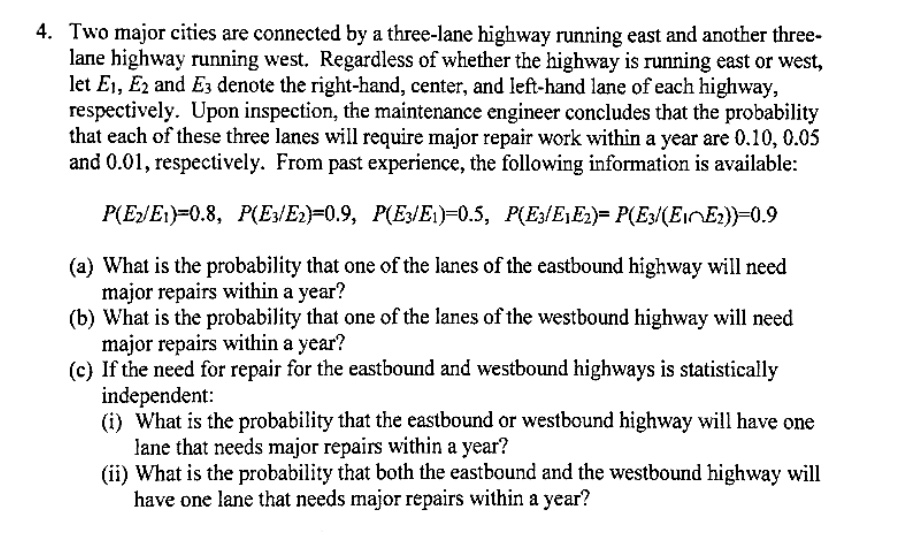 4. Two major cities are connected by a three-lane highway running east and another three-lane highway running west. Regardless of whether the highway is running east or west, let $E_1$, $E_2$ and $E_3$ denote the right-hand, center, and left-hand lane of each highway, respectively. Upon inspection, the maintenance engineer concludes that the probability that each of these three lanes will require major repair work within a year are 0.10, 0.05 and 0.01, respectively. From past experience, the following information is available:

$P(E_2/E_1)=0.8$, $P(E_3/E_2)=0.9$, $P(E_3/E_1)=0.5$, $P(E_3/E_1E_2)= P(E_3/(E_1 \cap E_2))=0.9$

(a) What is the probability that one of the lanes of the eastbound highway will need major repairs within a year?
(b) What is the probability that one of the lanes of the westbound highway will need major repairs within a year?
(c) If the need for repair for the eastbound and westbound highways is statistically independent:
(i) What is the probability that the eastbound or westbound highway will have one lane that needs major repairs within a year?
(ii) What is the probability that both the eastbound and the westbound highway will have one lane that needs major repairs within a year?